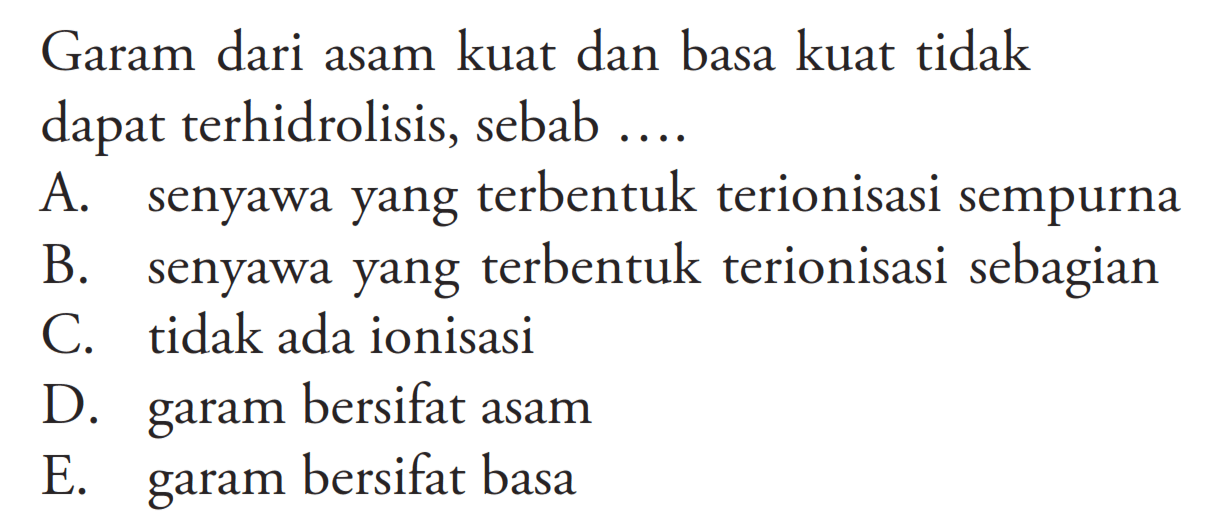 Garam dari asam kuat dan basa kuat tidak dapat terhidrolisis, sebab ....

A. senyawa yang terbentuk terionisasi sempurna
B. senyawa yang terbentuk terionisasi sebagian
C. tidak ada ionisasi
D. garam bersifat asam
E. garam bersifat basa